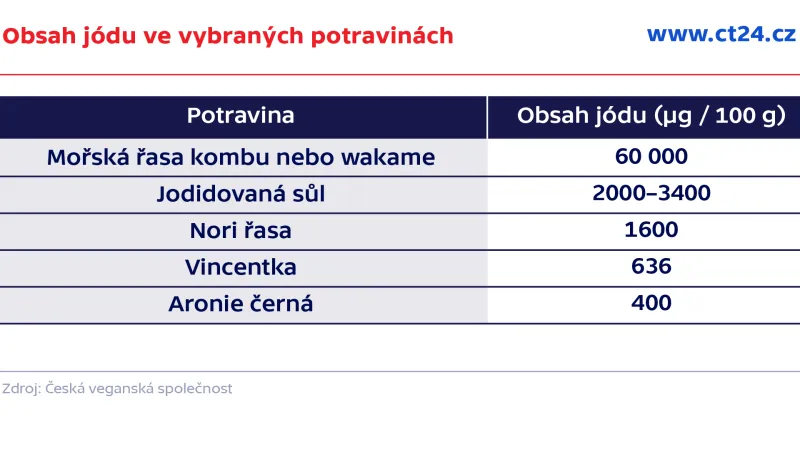 Obsah jódu ve vybraných potravinách

www.ct24.cz

| Potravina | Obsah jódu (µg / 100 g) |
|---|---|
| Mořská řasa kombu nebo wakame | 60 000 |
| Jodidovaná sůl | 2000–3400 |
| Nori řasa | 1600 |
| Vincentka | 636 |
| Aronie černá | 400 |

Zdroj: Česká veganská společnost